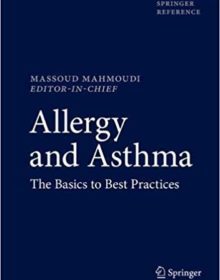 SPRINGER
REFERENCE

MASSOUD MAHMOUDI
EDITOR-IN-CHIEF

Allergy and Asthma

The Basics to Best Practices

Springer